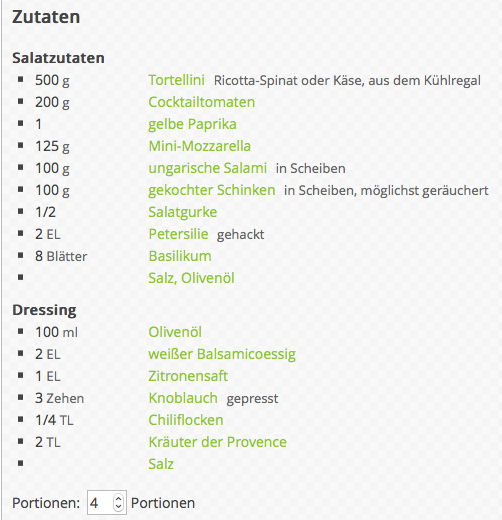 Zutaten

Salatzutaten

- 500 g Tortellini Ricotta-Spinat oder Käse, aus dem Kühlregal
- 200 g Cocktailtomaten
- 1 gelbe Paprika
- 125 g Mini-Mozzarella
- 100 g ungarische Salami in Scheiben
- 100 g gekochter Schinken in Scheiben, möglichst geräuchert
- 1/2 Salatgurke
- 2 EL Petersilie gehackt
- 8 Blätter Basilikum
- Salz, Olivenöl

Dressing

- 100 ml Olivenöl
- 2 EL weißer Balsamicoessig
- 1 EL Zitronensaft
- 3 Zehen Knoblauch gepresst
- 1/4 TL Chiliflocken
- 2 TL Kräuter der Provence
- Salz

Portionen: 4 Portionen